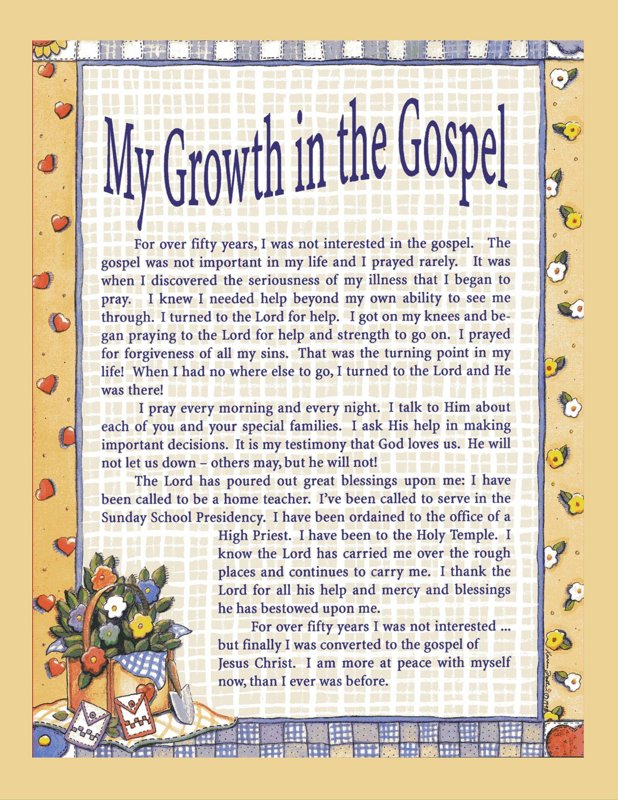 My Growth in the Gospel

For over fifty years, I was not interested in the gospel. The gospel was not important in my life and I prayed rarely. It was when I discovered the seriousness of my illness that I began to pray. I knew I needed help beyond my own ability to see me through. I turned to the Lord for help. I got on my knees and began praying to the Lord for help and strength to go on. I prayed for forgiveness of all my sins. That was the turning point in my life! When I had no where else to go, I turned to the Lord and He was there!

I pray every morning and every night. I talk to Him about each of you and your special families. I ask His help in making important decisions. It is my testimony that God loves us. He will not let us down – others may, but he will not!

The Lord has poured out great blessings upon me: I have been called to be a home teacher. I've been called to serve in the Sunday School Presidency. I have been ordained to the office of a High Priest. I have been to the Holy Temple. I know the Lord has carried me over the rough places and continues to carry me. I thank the Lord for all his help and mercy and blessings he has bestowed upon me.

For over fifty years I was not interested ... but finally I was converted to the gospel of Jesus Christ. I am more at peace with myself now, than I ever was before.